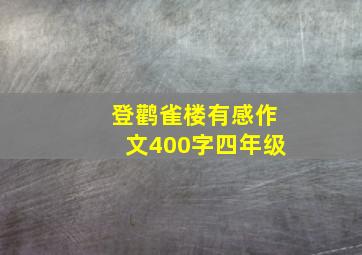 登鹳雀楼有感作文400字四年级